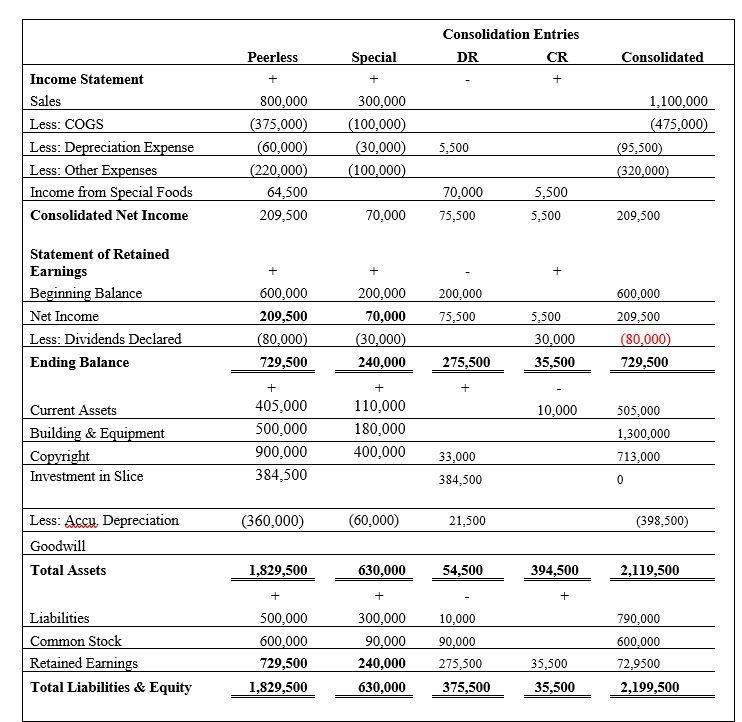 | | Peerless | Special | Consolidation Entries DR | Consolidation Entries CR | Consolidated |
|---|---|---|---|---|---|
| **Income Statement** | + | + | - | + | |
| Sales | 800,000 | 300,000 | | | 1,100,000 |
| Less: COGS | (375,000) | (100,000) | | | (475,000) |
| Less: Depreciation Expense | (60,000) | (30,000) | 5,500 | | (95,500) |
| Less: Other Expenses | (220,000) | (100,000) | | | (320,000) |
| Income from Special Foods | 64,500 | | 70,000 | 5,500 | |
| **Consolidated Net Income** | 209,500 | 70,000 | 75,500 | 5,500 | 209,500 |
| **Statement of Retained Earnings** | + | + | - | + | |
| Beginning Balance | 600,000 | 200,000 | 200,000 | | 600,000 |
| Net Income | **209,500** | **70,000** | 75,500 | 5,500 | 209,500 |
| Less: Dividends Declared | (80,000) | (30,000) | | 30,000 | (80,000) |
| **Ending Balance** | **729,500** | **240,000** | **275,500** | **35,500** | **729,500** |
| | + | + | + | - | |
| Current Assets | 405,000 | 110,000 | | 10,000 | 505,000 |
| Building & Equipment | 500,000 | 180,000 | | | 1,300,000 |
| Copyright | 900,000 | 400,000 | 33,000 | | 713,000 |
| Investment in Slice | 384,500 | | 384,500 | | 0 |
| Less: Accu. Depreciation | (360,000) | (60,000) | 21,500 | | (398,500) |
| Goodwill | | | | | |
| **Total Assets** | **1,829,500** | **630,000** | **54,500** | **394,500** | **2,119,500** |
| | + | + | - | + | |
| Liabilities | 500,000 | 300,000 | 10,000 | | 790,000 |
| Common Stock | 600,000 | 90,000 | 90,000 | | 600,000 |
| Retained Earnings | **729,500** | **240,000** | 275,500 | 35,500 | 72,9500 |
| **Total Liabilities & Equity** | **1,829,500** | **630,000** | **375,500** | **35,500** | **2,199,500** |